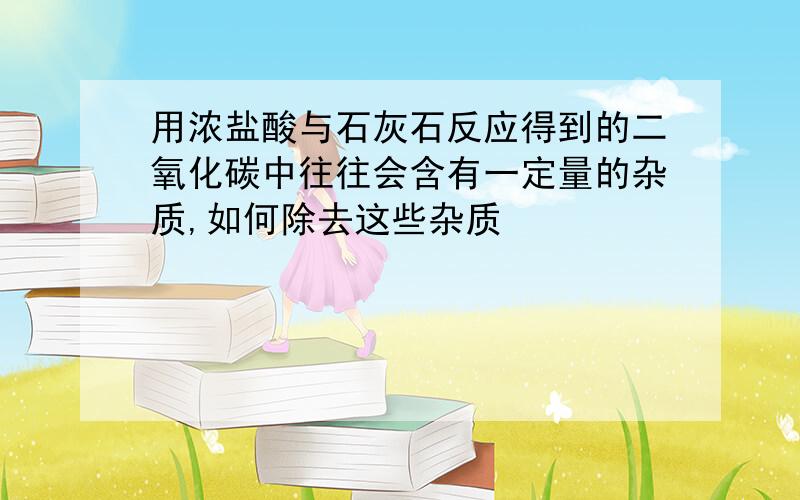 用浓盐酸与石灰石反应得到的二氧化碳中往往会含有一定量的杂质,如何除去这些杂质